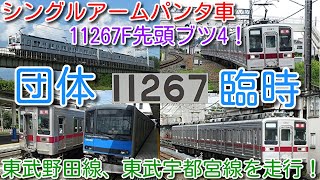 シングルアームパンタ車
11267F先頭ブツ4！

団体 11267 臨時

東武野田線、東武宇都宮線を走行！